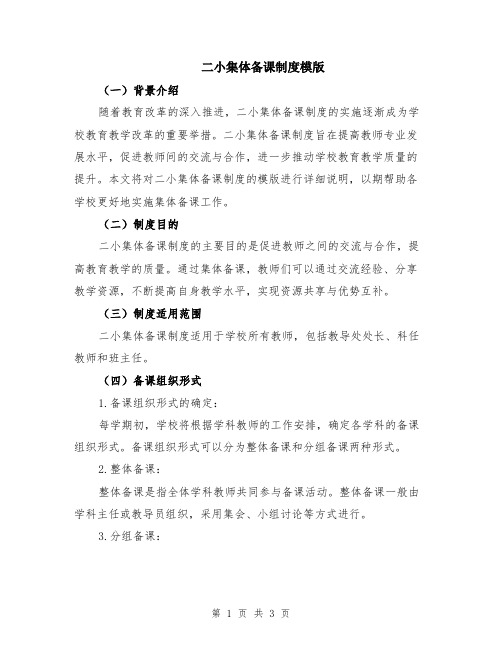 二小集体备课制度模版

（一）背景介绍

随着教育改革的深入推进，二小集体备课制度的实施逐渐成为学校教育教学改革的重要举措。二小集体备课制度旨在提高教师专业发展水平，促进教师间的交流与合作，进一步推动学校教育教学质量的提升。本文将对二小集体备课制度的模版进行详细说明，以期帮助各学校更好地实施集体备课工作。

（二）制度目的

二小集体备课制度的主要目的是促进教师之间的交流与合作，提高教育教学的质量。通过集体备课，教师们可以通过交流经验、分享教学资源，不断提高自身教学水平，实现资源共享与优势互补。

（三）制度适用范围

二小集体备课制度适用于学校所有教师，包括教导处处长、科任教师和班主任。

（四）备课组织形式

1.备课组织形式的确定：

每学期初，学校将根据学科教师的工作安排，确定各学科的备课组织形式。备课组织形式可以分为整体备课和分组备课两种形式。

2.整体备课：

整体备课是指全体学科教师共同参与备课活动。整体备课一般由学科主任或教导员组织，采用集会、小组讨论等方式进行。

3.分组备课：

第 1 页 共 3 页